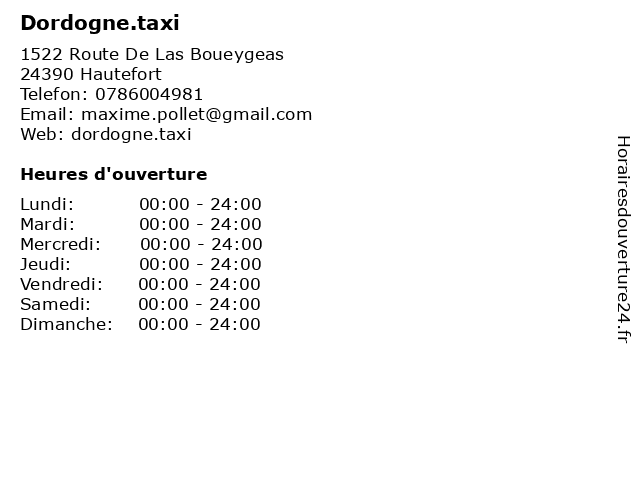 Dordogne.taxi

1522 Route De Las Boueygeas
24390 Hautefort
Telefon: 0786004981
Email: maxime.pollet@gmail.com
Web: dordogne.taxi

Heures d'ouverture

Lundi: 00:00 - 24:00
Mardi: 00:00 - 24:00
Mercredi: 00:00 - 24:00
Jeudi: 00:00 - 24:00
Vendredi: 00:00 - 24:00
Samedi: 00:00 - 24:00
Dimanche: 00:00 - 24:00

Horairesdouverture24.fr